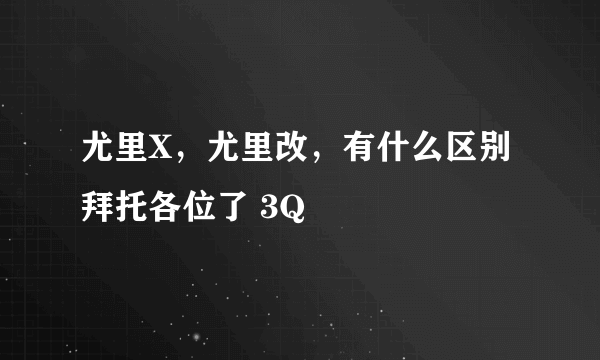 尤里X，尤里改，有什么区别
拜托各位了 3Q